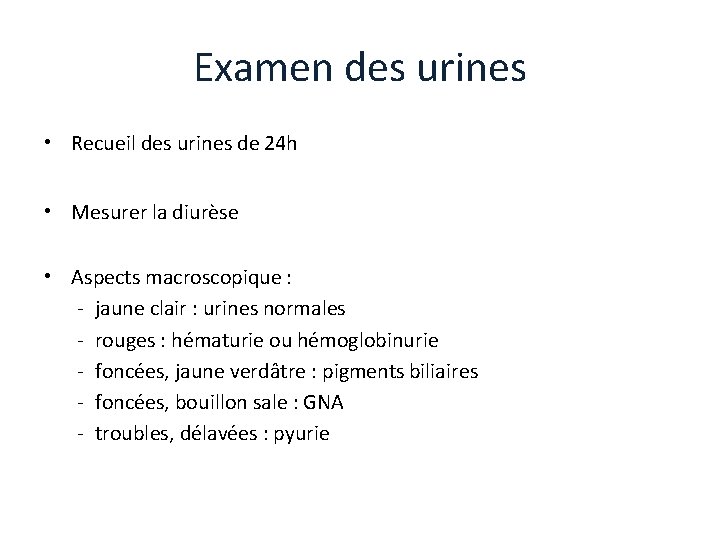 Examen des urines

• Recueil des urines de 24h

• Mesurer la diurèse

• Aspects macroscopique :
- jaune clair : urines normales
- rouges : hématurie ou hémoglobinurie
- foncées, jaune verdâtre : pigments biliaires
- foncées, bouillon sale : GNA
- troubles, délavées : pyurie